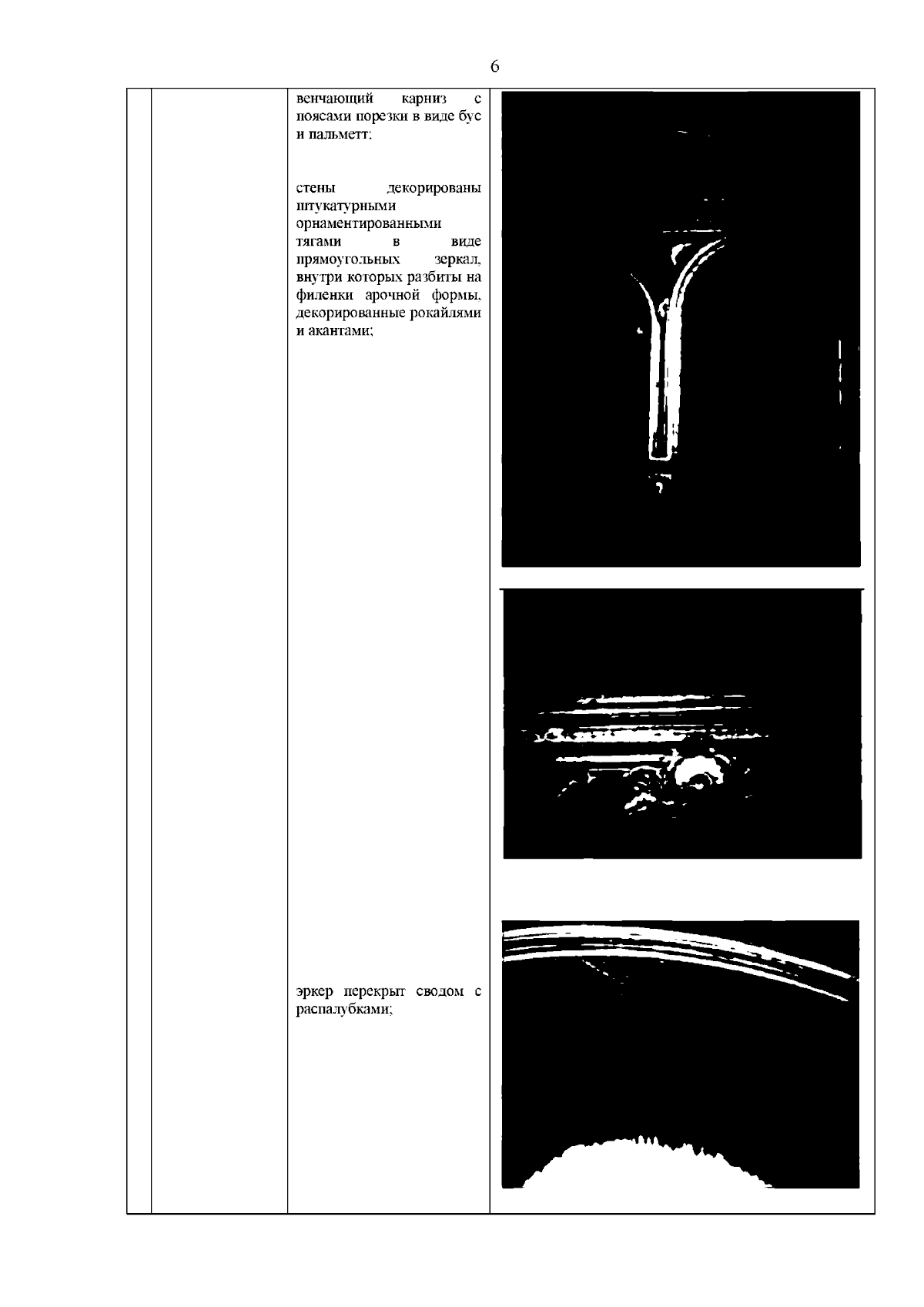 6

венчающий карниз с поясами порезки в виде бус и пальметт;

стены декорированы штукатурными орнаментированными тягами в виде прямоугольных зеркал, внутри которых разбиты на филенки арочной формы, декорированные рокайлями и акантами;

эркер перекрыт сводом с распалубками;